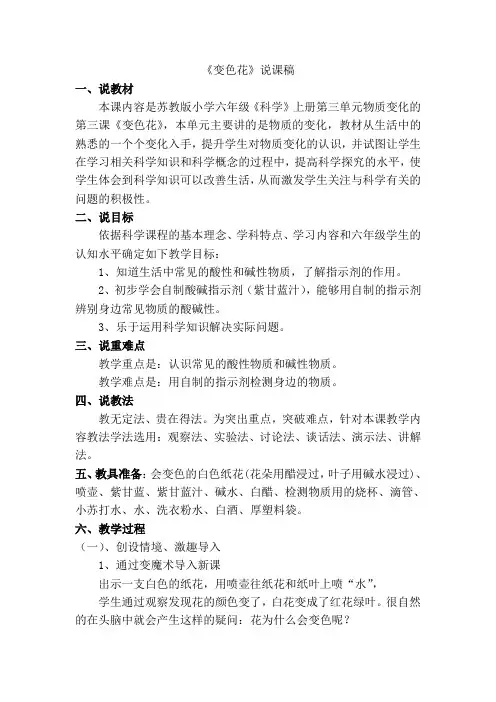 《变色花》说课稿

一、说教材

本课内容是苏教版小学六年级《科学》上册第三单元物质变化的第三课《变色花》，本单元主要讲的是物质的变化，教材从生活中的熟悉的一个个变化入手，提升学生对物质变化的认识，并试图让学生在学习相关科学知识和科学概念的过程中，提高科学探究的水平，使学生体会到科学知识可以改善生活，从而激发学生关注与科学有关的问题的积极性。

二、说目标

依据科学课程的基本理念、学科特点、学习内容和六年级学生的认知水平确定如下教学目标：

1、知道生活中常见的酸性和碱性物质，了解指示剂的作用。

2、初步学会自制酸碱指示剂（紫甘蓝汁），能够用自制的指示剂辨别身边常见物质的酸碱性。

3、乐于运用科学知识解决实际问题。

三、说重难点

教学重点是：认识常见的酸性物质和碱性物质。

教学难点是：用自制的指示剂检测身边的物质。

四、说教法

教无定法、贵在得法。为突出重点，突破难点，针对本课教学内容教法学法选用：观察法、实验法、讨论法、谈话法、演示法、讲解法。

五、教具准备：会变色的白色纸花(花朵用醋浸过，叶子用碱水浸过)、喷壶、紫甘蓝、紫甘蓝汁、碱水、白醋、检测物质用的烧杯、滴管、小苏打水、水、洗衣粉水、白酒、厚塑料袋。

六、教学过程

（一）、创设情境、激趣导入

1、通过变魔术导入新课

出示一支白色的纸花，用喷壶往纸花和纸叶上喷“水”，

学生通过观察发现花的颜色变了，白花变成了红花绿叶。很自然的在头脑中就会产生这样的疑问：花为什么会变色呢？